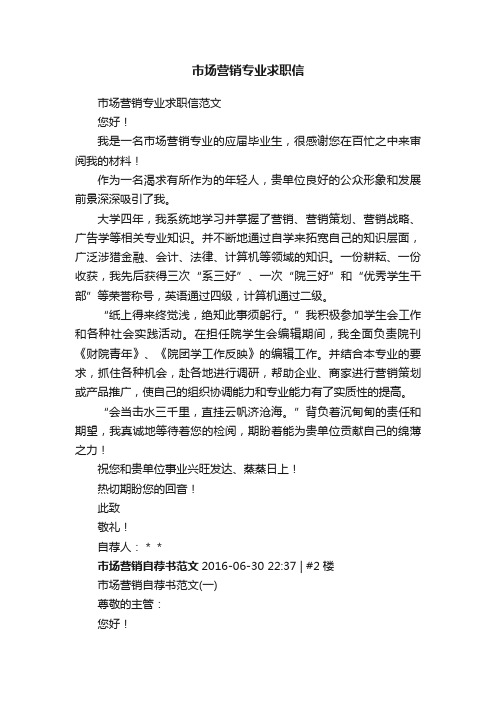 市场营销专业求职信

市场营销专业求职信范文

您好！

我是一名市场营销专业的应届毕业生，很感谢您在百忙之中来审阅我的材料！

作为一名渴求有所作为的年轻人，贵单位良好的公众形象和发展前景深深吸引了我。

大学四年，我系统地学习并掌握了营销、营销策划、营销战略、广告学等相关专业知识。并不断地通过自学来拓宽自己的知识层面，广泛涉猎金融、会计、法律、计算机等领域的知识。一份耕耘、一份收获，我先后获得三次“系三好”、一次“院三好”和“优秀学生干部”等荣誉称号，英语通过四级，计算机通过二级。

“纸上得来终觉浅，绝知此事须躬行。”我积极参加学生会工作和各种社会实践活动。在担任院学生会编辑期间，我全面负责院刊《财院青年》、《院团学工作反映》的编辑工作。并结合本专业的要求，抓住各种机会，赴各地进行调研，帮助企业、商家进行营销策划或产品推广，使自己的组织协调能力和专业能力有了实质性的提高。

“会当击水三千里，直挂云帆济沧海。”背负着沉甸甸的责任和期望，我真诚地等待着您的检阅，期盼着能为贵单位贡献自己的绵薄之力！

祝您和贵单位事业兴旺发达、蒸蒸日上！

热切期盼您的回音！

此致

敬礼！

自荐人：＊＊

市场营销自荐书范文 2016-06-30 22:37 | #2 楼

市场营销自荐书范文(一)

尊敬的主管：

您好！